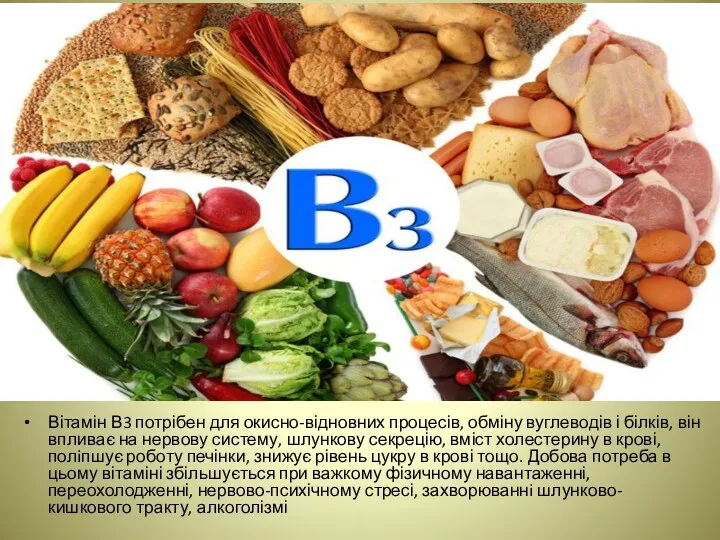 B3

• Вітамін В3 потрібен для окисно-відновних процесів, обміну вуглеводів і білків, він впливає на нервову систему, шлункову секрецію, вміст холестерину в крові, поліпшує роботу печінки, знижує рівень цукру в крові тощо. Добова потреба в цьому вітаміні збільшується при важкому фізичному навантаженні, переохолодженні, нервово-психічному стресі, захворюванні шлунково-кишкового тракту, алкоголізмі